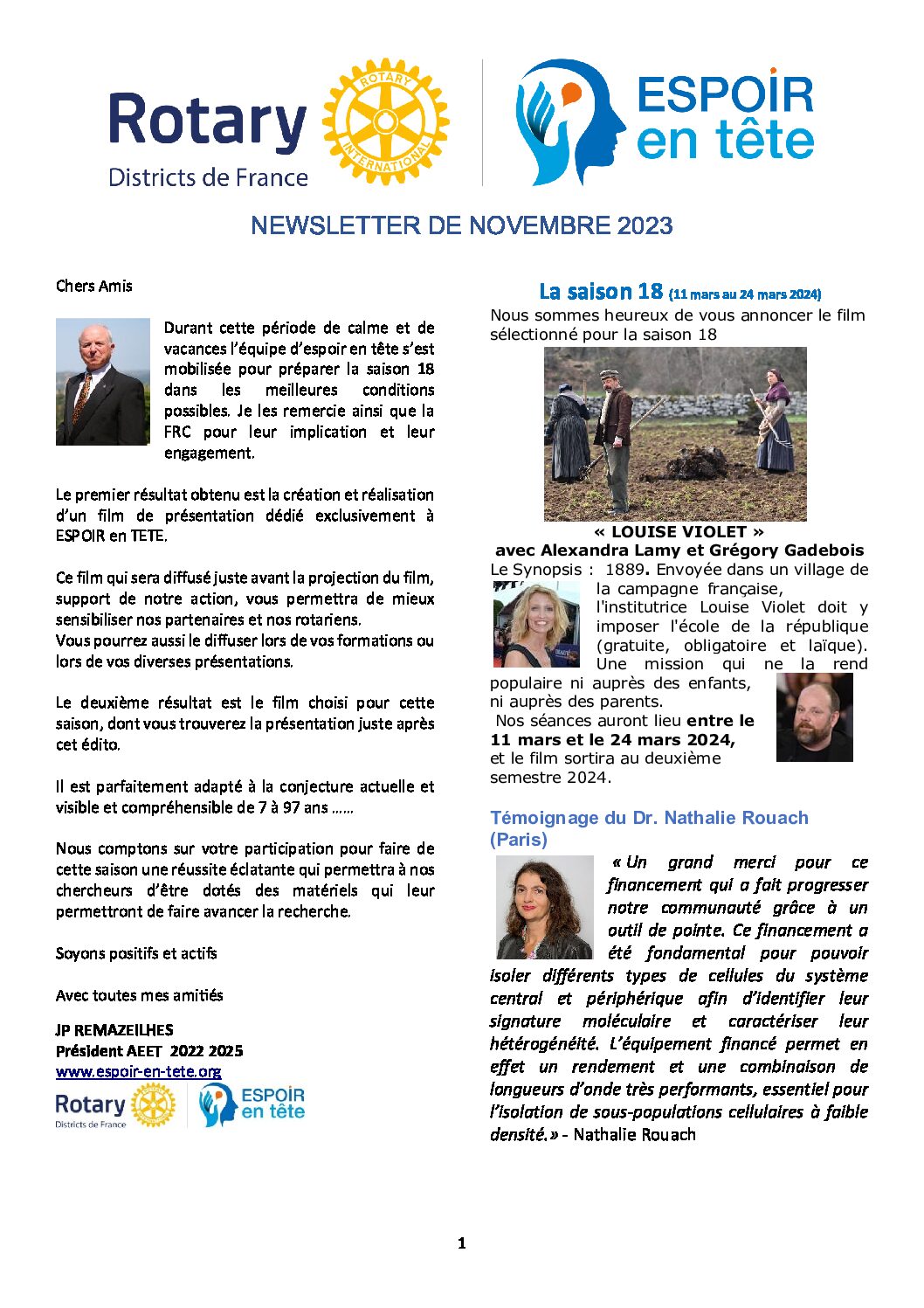 Rotary
Districts de France

ROTARY INTERNATIONAL

ESPOIR en tête

NEWSLETTER DE NOVEMBRE 2023

Chers Amis

Durant cette période de calme et de vacances l'équipe d'espoir en tête s'est mobilisée pour préparer la saison 18 dans les meilleures conditions possibles. Je les remercie ainsi que la FRC pour leur implication et leur engagement.

Le premier résultat obtenu est la création et réalisation d'un film de présentation dédié exclusivement à ESPOIR en TETE.

Ce film qui sera diffusé juste avant la projection du film, support de notre action, vous permettra de mieux sensibiliser nos partenaires et nos rotariens.
Vous pourrez aussi le diffuser lors de vos formations ou lors de vos diverses présentations.

Le deuxième résultat est le film choisi pour cette saison, dont vous trouverez la présentation juste après cet édito.

Il est parfaitement adapté à la conjecture actuelle et visible et compréhensible de 7 à 97 ans ……

Nous comptons sur votre participation pour faire de cette saison une réussite éclatante qui permettra à nos chercheurs d'être dotés des matériels qui leur permettront de faire avancer la recherche.

Soyons positifs et actifs

Avec toutes mes amitiés

JP REMAZEILHES
Président AEET 2022 2025
www.espoir-en-tete.org

Rotary
Districts de France
ESPOIR en tête

La saison 18 (11 mars au 24 mars 2024)
Nous sommes heureux de vous annoncer le film sélectionné pour la saison 18

« LOUISE VIOLET »
avec Alexandra Lamy et Grégory Gadebois
Le Synopsis : 1889. Envoyée dans un village de la campagne française, l'institutrice Louise Violet doit y imposer l'école de la république (gratuite, obligatoire et laïque). Une mission qui ne la rend populaire ni auprès des enfants, ni auprès des parents.
Nos séances auront lieu entre le 11 mars et le 24 mars 2024, et le film sortira au deuxième semestre 2024.

Témoignage du Dr. Nathalie Rouach (Paris)
« Un grand merci pour ce financement qui a fait progresser notre communauté grâce à un outil de pointe. Ce financement a été fondamental pour pouvoir isoler différents types de cellules du système central et périphérique afin d'identifier leur signature moléculaire et caractériser leur hétérogénéité. L'équipement financé permet en effet un rendement et une combinaison de longueurs d'onde très performants, essentiel pour l'isolation de sous-populations cellulaires à faible densité.» - Nathalie Rouach

1